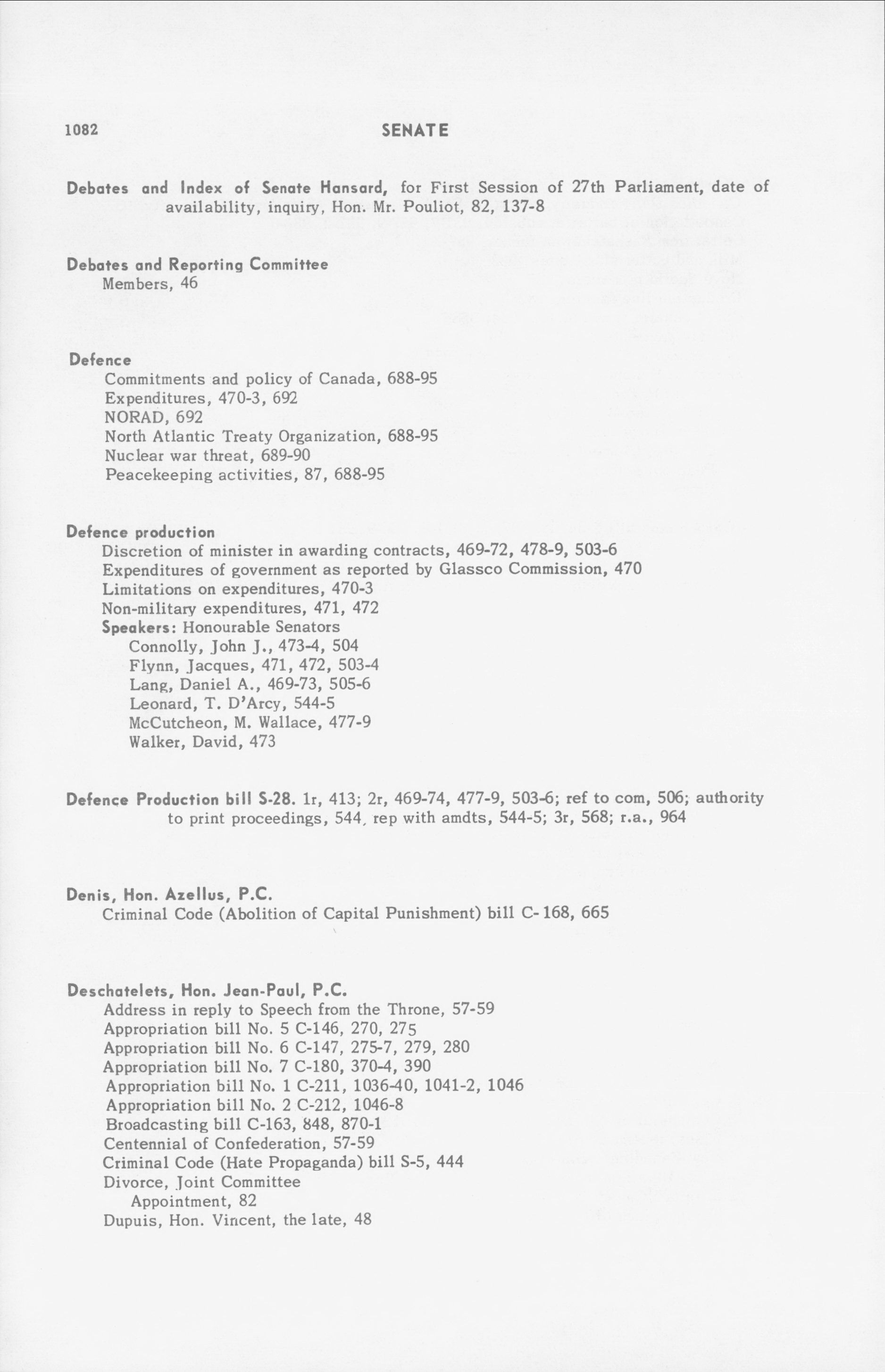 1082 SENATE

Debates and Index of Senate Hansard, for First Session of 27th Parliament, date of availability, inquiry, Hon. Mr. Pouliot, 82, 137-8

Debates and Reporting Committee
Members, 46

Defence
Commitments and policy of Canada, 688-95
Expenditures, 470-3, 692
NORAD, 692
North Atlantic Treaty Organization, 688-95
Nuclear war threat, 689-90
Peacekeeping activities, 87, 688-95

Defence production
Discretion of minister in awarding contracts, 469-72, 478-9, 503-6
Expenditures of government as reported by Glassco Commission, 470
Limitations on expenditures, 470-3
Non-military expenditures, 471, 472
Speakers: Honourable Senators
Connolly, John J., 473-4, 504
Flynn, Jacques, 471, 472, 503-4
Lang, Daniel A., 469-73, 505-6
Leonard, T. D'Arcy, 544-5
McCutcheon, M. Wallace, 477-9
Walker, David, 473

Defence Production bill S-28. 1r, 413; 2r, 469-74, 477-9, 503-6; ref to com, 506; authority to print proceedings, 544, rep with amdts, 544-5; 3r, 568; r.a., 964

Denis, Hon. Azellus, P.C.
Criminal Code (Abolition of Capital Punishment) bill C-168, 665

Deschatelets, Hon. Jean-Paul, P.C.
Address in reply to Speech from the Throne, 57-59
Appropriation bill No. 5 C-146, 270, 275
Appropriation bill No. 6 C-147, 275-7, 279, 280
Appropriation bill No. 7 C-180, 370-4, 390
Appropriation bill No. 1 C-211, 1036-40, 1041-2, 1046
Appropriation bill No. 2 C-212, 1046-8
Broadcasting bill C-163, 848, 870-1
Centennial of Confederation, 57-59
Criminal Code (Hate Propaganda) bill S-5, 444
Divorce, Joint Committee
Appointment, 82
Dupuis, Hon. Vincent, the late, 48